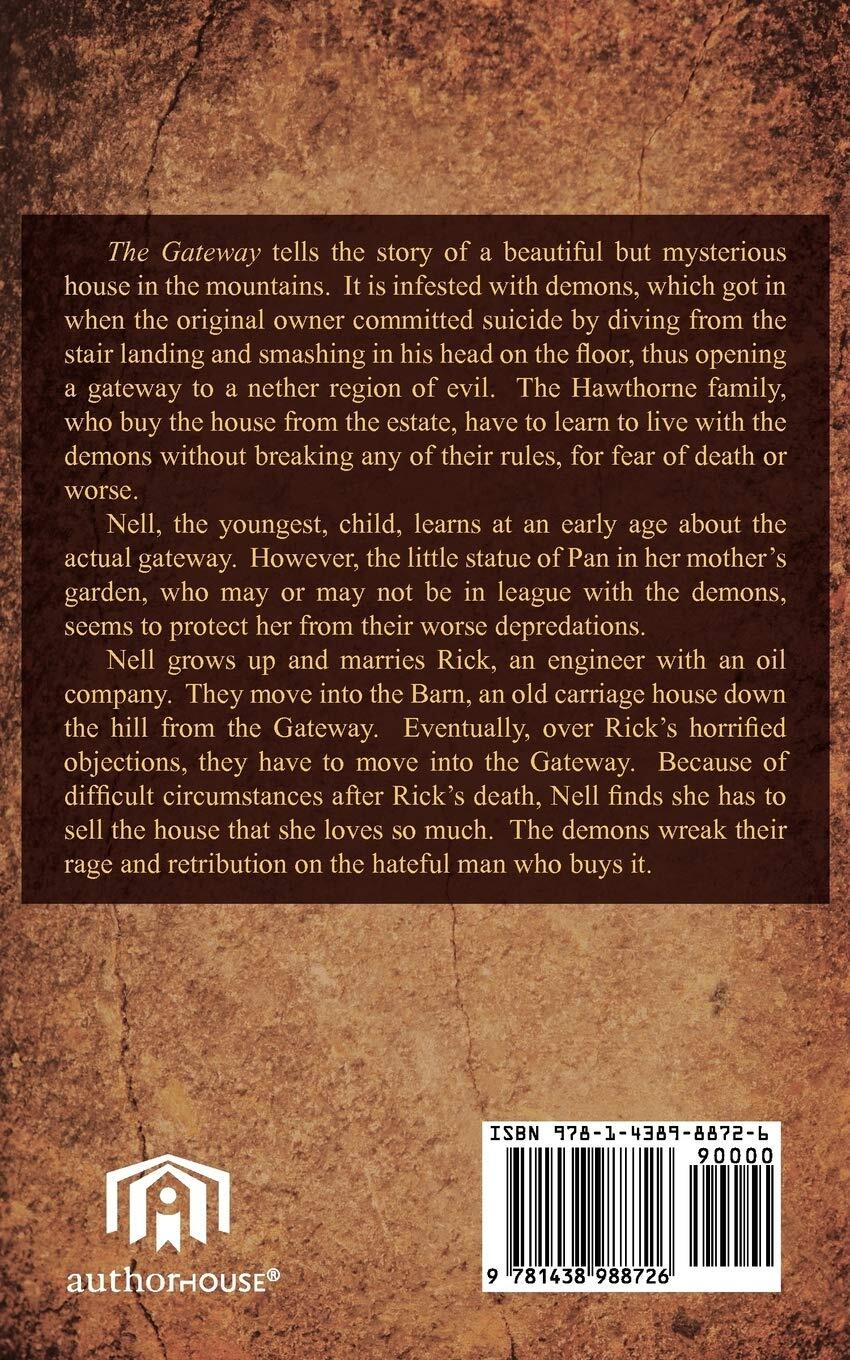 The Gateway tells the story of a beautiful but mysterious house in the mountains. It is infested with demons, which got in when the original owner committed suicide by diving from the stair landing and smashing in his head on the floor, thus opening a gateway to a nether region of evil. The Hawthorne family, who buy the house from the estate, have to learn to live with the demons without breaking any of their rules, for fear of death or worse.

Nell, the youngest, child, learns at an early age about the actual gateway. However, the little statue of Pan in her mother's garden, who may or may not be in league with the demons, seems to protect her from their worse depredations.

Nell grows up and marries Rick, an engineer with an oil company. They move into the Barn, an old carriage house down the hill from the Gateway. Eventually, over Rick's horrified objections, they have to move into the Gateway. Because of difficult circumstances after Rick's death, Nell finds she has to sell the house that she loves so much. The demons wreak their rage and retribution on the hateful man who buys it.

authorHOUSE®

ISBN 978-1-4389-8872-6
90000
9 781438 988726